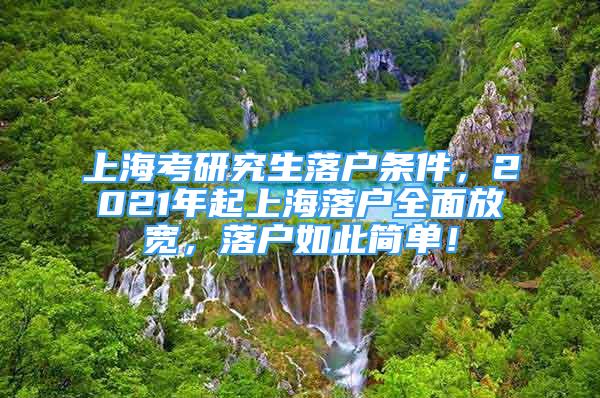 上海考研究生落户条件，2021年起上海落户全面放宽，落户如此简单！